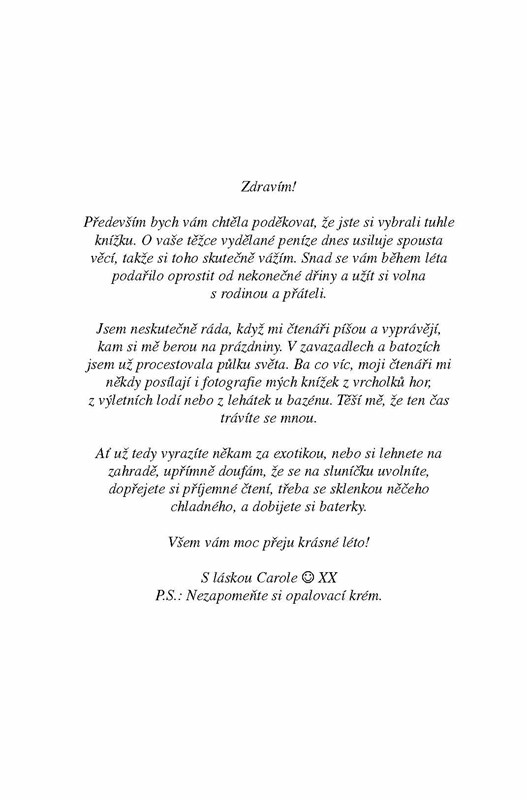 Zdravím!

Především bych vám chtěla poděkovat, že jste si vybrali tuhle knížku. O vaše těžce vydělané peníze dnes usiluje spousta věcí, takže si toho skutečně vážím. Snad se vám během léta podařilo oprostit od nekonečné dřiny a užít si volna s rodinou a přáteli.

Jsem neskutečně ráda, když mi čtenáři píšou a vyprávějí, kam si mě berou na prázdniny. V zavazadlech a batozích jsem už procestovala půlku světa. Ba co víc, moji čtenáři mi někdy posílají i fotografie mých knížek z vrcholků hor, z výletních lodí nebo z lehátek u bazénu. Těší mě, že ten čas trávíte se mnou.

Ať už tedy vyrazíte někam za exotikou, nebo si lehnete na zahradě, upřímně doufám, že se na sluníčku uvolníte, dopřejete si příjemné čtení, třeba se sklenkou něčeho chladného, a dobijete si baterky.

Všem vám moc přeju krásné léto!

S láskou Carole ☺ XX
P.S.: Nezapomeňte si opalovací krém.